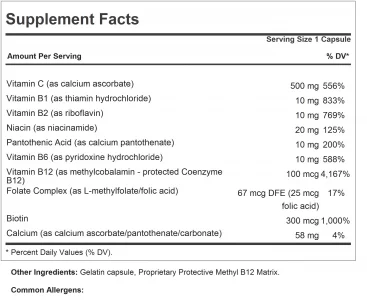 Supplement Facts

Serving Size 1 Capsule

| Amount Per Serving | | % DV* |
|---|---|---|
| Vitamin C (as calcium ascorbate) | 500 mg | 556% |
| Vitamin B1 (as thiamin hydrochloride) | 10 mg | 833% |
| Vitamin B2 (as riboflavin) | 10 mg | 769% |
| Niacin (as niacinamide) | 20 mg | 125% |
| Pantothenic Acid (as calcium pantothenate) | 10 mg | 200% |
| Vitamin B6 (as pyridoxine hydrochloride) | 10 mg | 588% |
| Vitamin B12 (as methylcobalamin - protected Coenzyme B12) | 100 mcg | 4,167% |
| Folate Complex (as L-methylfolate/folic acid) | 67 mcg DFE (25 mcg folic acid) | 17% |
| Biotin | 300 mcg | 1,000% |
| Calcium (as calcium ascorbate/pantothenate/carbonate) | 58 mg | 4% |

* Percent Daily Values (% DV).

Other Ingredients: Gelatin capsule, Proprietary Protective Methyl B12 Matrix.

Common Allergens: